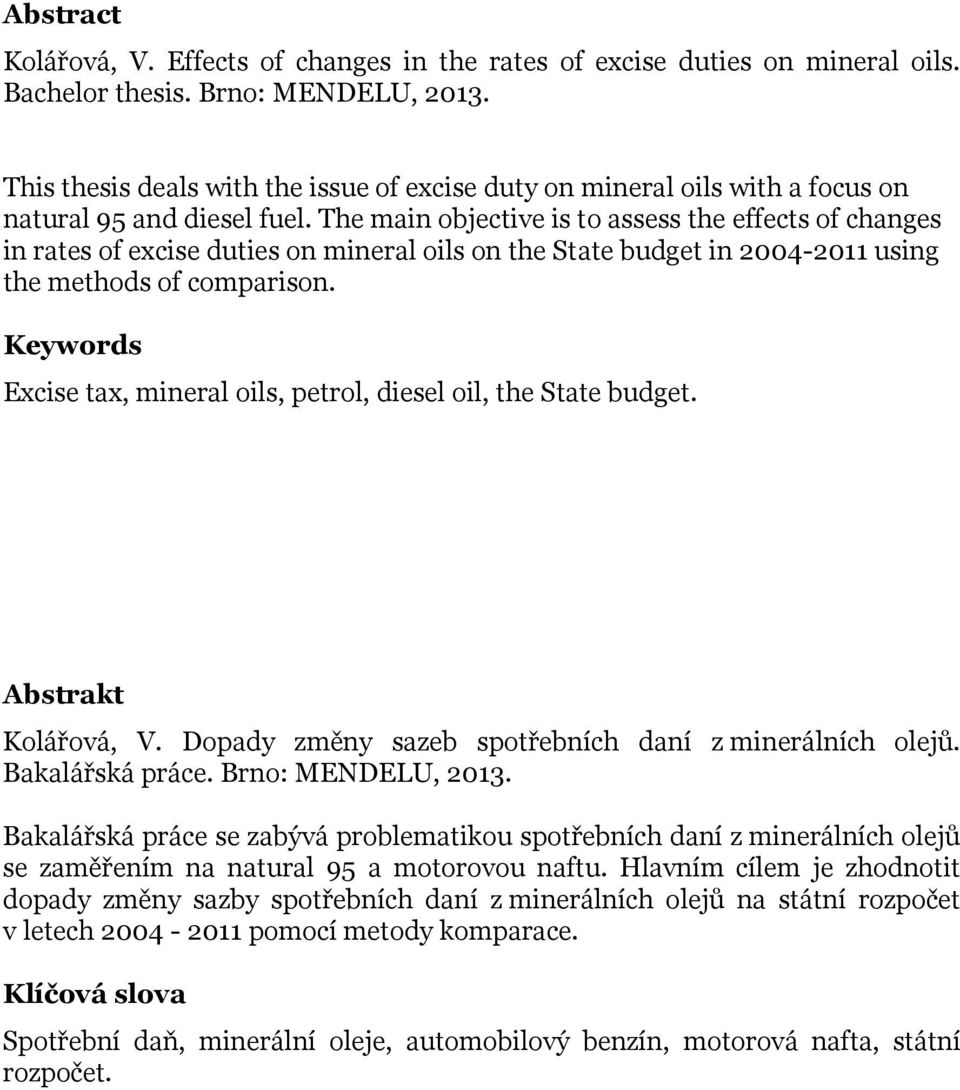 Abstract

Kolářová, V. Effects of changes in the rates of excise duties on mineral oils. Bachelor thesis. Brno: MENDELU, 2013.

This thesis deals with the issue of excise duty on mineral oils with a focus on natural 95 and diesel fuel. The main objective is to assess the effects of changes in rates of excise duties on mineral oils on the State budget in 2004-2011 using the methods of comparison.

Keywords

Excise tax, mineral oils, petrol, diesel oil, the State budget.

Abstrakt

Kolářová, V. Dopady změny sazeb spotřebních daní z minerálních olejů. Bakalářská práce. Brno: MENDELU, 2013.

Bakalářská práce se zabývá problematikou spotřebních daní z minerálních olejů se zaměřením na natural 95 a motorovou naftu. Hlavním cílem je zhodnotit dopady změny sazby spotřebních daní z minerálních olejů na státní rozpočet v letech 2004 - 2011 pomocí metody komparace.

Klíčová slova

Spotřební daň, minerální oleje, automobilový benzín, motorová nafta, státní rozpočet.